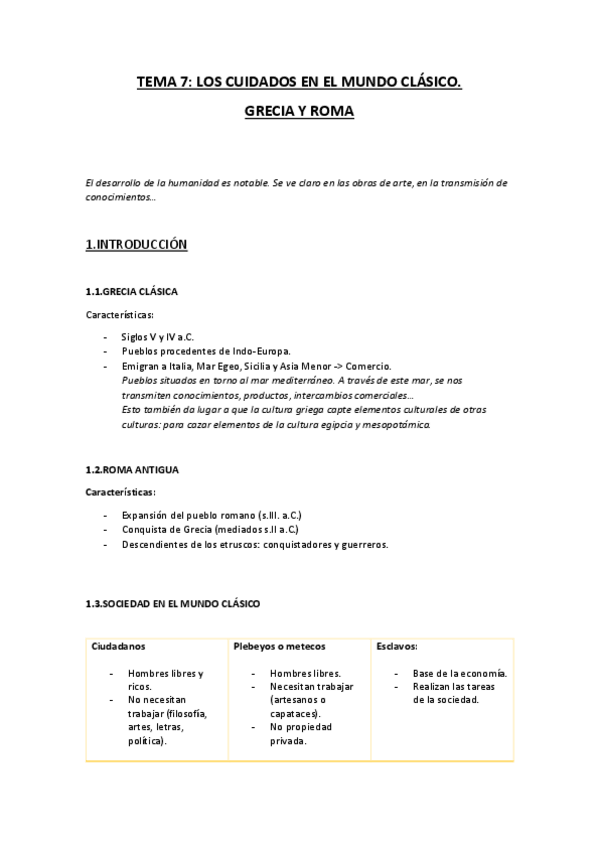 TEMA 7: LOS CUIDADOS EN EL MUNDO CLÁSICO.

GRECIA Y ROMA

El desarrollo de la humanidad es notable. Se ve claro en las obras de arte, en la transmisión de conocimientos…

1.INTRODUCCIÓN

1.1.GRECIA CLÁSICA

Características:

- Siglos V y IV a.C.
- Pueblos procedentes de Indo-Europa.
- Emigran a Italia, Mar Egeo, Sicilia y Asia Menor -> Comercio.
Pueblos situados en torno al mar mediterráneo. A través de este mar, se nos transmiten conocimientos, productos, intercambios comerciales…
Esto también da lugar a que la cultura griega capte elementos culturales de otras culturas: para cazar elementos de la cultura egipcia y mesopotámica.

1.2.ROMA ANTIGUA

Características:

- Expansión del pueblo romano (s.III. a.C.)
- Conquista de Grecia (mediados s.II a.C.)
- Descendientes de los etruscos: conquistadores y guerreros.

1.3.SOCIEDAD EN EL MUNDO CLÁSICO

| Ciudadanos | Plebeyos o metecos | Esclavos: |
|---|---|---|
| - Hombres libres y ricos. - No necesitan trabajar (filosofía, artes, letras, política). | - Hombres libres. - Necesitan trabajar (artesanos o capataces). - No propiedad privada. | - Base de la economía. - Realizan las tareas de la sociedad. |